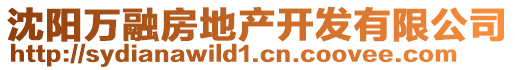 沈阳万融房地产开发有限公司
http://sydianawild1.cn.coovee.com